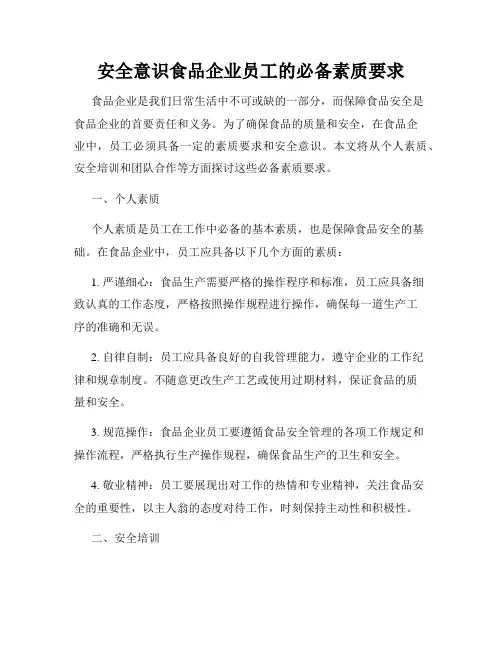 安全意识食品企业员工的必备素质要求

食品企业是我们日常生活中不可或缺的一部分，而保障食品安全是食品企业的首要责任和义务。为了确保食品的质量和安全，在食品企业中，员工必须具备一定的素质要求和安全意识。本文将从个人素质、安全培训和团队合作等方面探讨这些必备素质要求。

一、个人素质

个人素质是员工在工作中必备的基本素质，也是保障食品安全的基础。在食品企业中，员工应具备以下几个方面的素质：

1. 严谨细心：食品生产需要严格的操作程序和标准，员工应具备细致认真的工作态度，严格按照操作规程进行操作，确保每一道生产工序的准确和无误。

2. 自律自制：员工应具备良好的自我管理能力，遵守企业的工作纪律和规章制度。不随意更改生产工艺或使用过期材料，保证食品的质量和安全。

3. 规范操作：食品企业员工要遵循食品安全管理的各项工作规定和操作流程，严格执行生产操作规程，确保食品生产的卫生和安全。

4. 敬业精神：员工要展现出对工作的热情和专业精神，关注食品安全的重要性，以主人翁的态度对待工作，时刻保持主动性和积极性。

二、安全培训